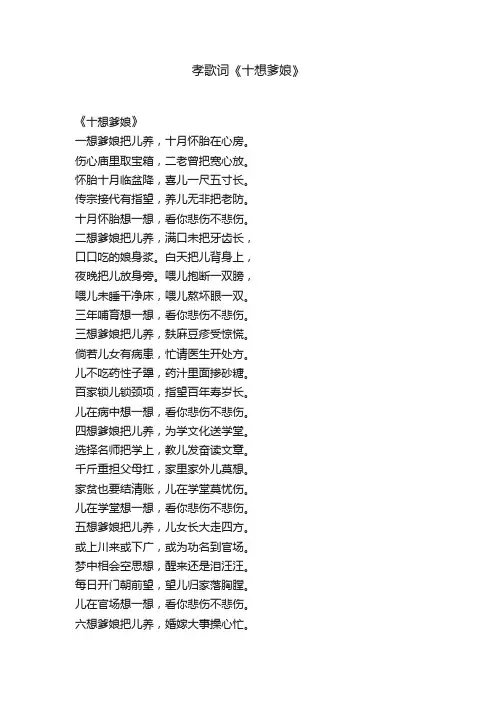 孝歌词《十想爹娘》

《十想爹娘》
一想爹娘把儿养，十月怀胎在心房。
伤心庙里取宝箱，二老曾把宽心放。
怀胎十月临盆降，喜儿一尺五寸长。
传宗接代有指望，养儿无非把老防。
十月怀胎想一想，看你悲伤不悲伤。
二想爹娘把儿养，满口未把牙齿长，
口口吃的娘身浆。白天把儿背身上，
夜晚把儿放身旁。喂儿抱断一双膀，
喂儿未睡干净床，喂儿熬坏眼一双。
三年哺育想一想，看你悲伤不悲伤。
三想爹娘把儿养，麸麻豆疹受惊慌。
倘若儿女有病患，忙请医生开处方。
儿不吃药性子犟，药汁里面掺砂糖。
百家锁儿锁颈项，指望百年寿岁长。
儿在病中想一想，看你悲伤不悲伤。
四想爹娘把儿养，为学文化送学堂。
选择名师把学上，教儿发奋读文章。
千斤重担父母扛，家里家外儿莫想。
家贫也要结清账，儿在学堂莫忧伤。
儿在学堂想一想，看你悲伤不悲伤。
五想爹娘把儿养，儿女长大走四方。
或上川来或下广，或为功名到官场。
梦中相会空思想，醒来还是泪汪汪。
每日开门朝前望，望儿归家落胸膛。
儿在官场想一想，看你悲伤不悲伤。
六想爹娘把儿养，婚嫁大事操心忙。